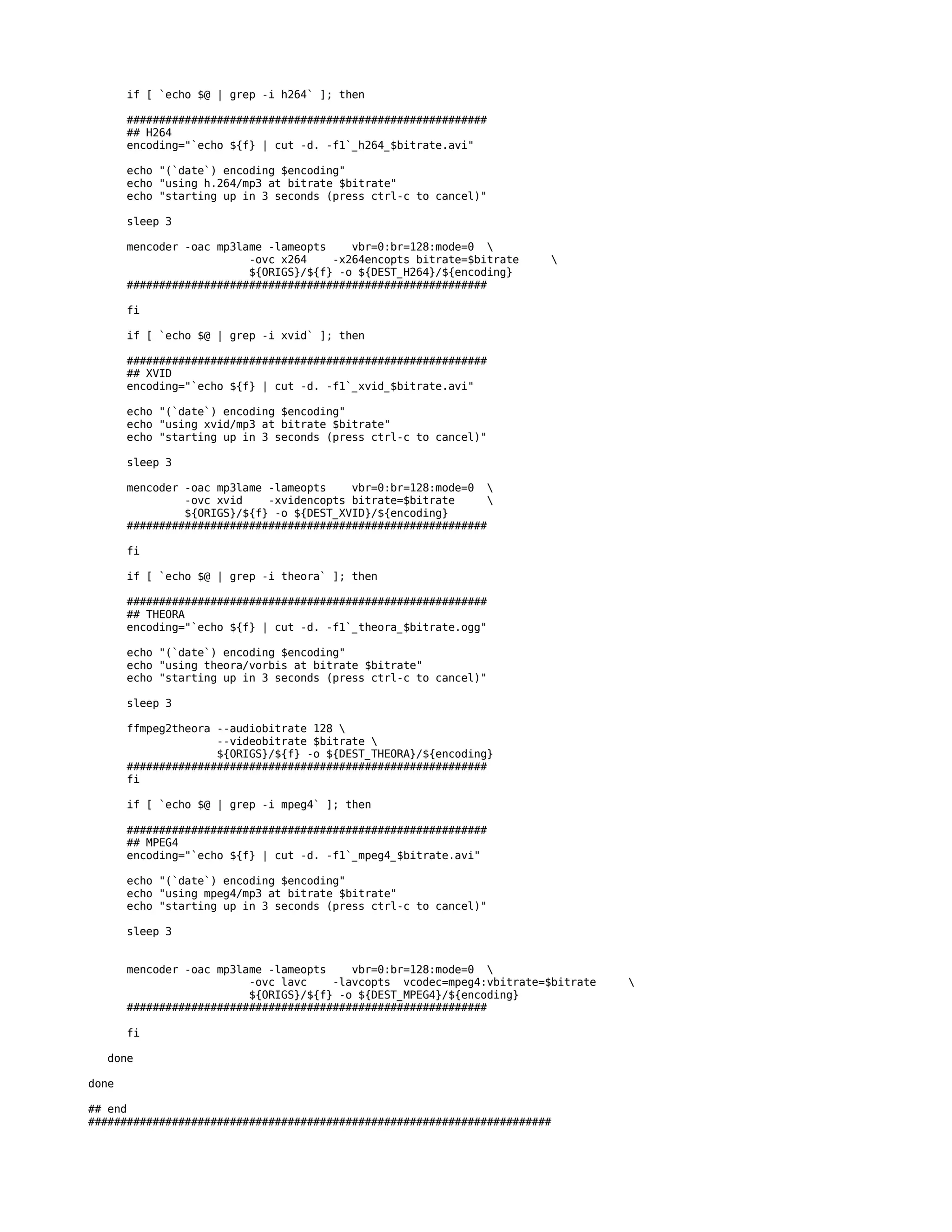 if [ `echo $@ | grep -i h264` ]; then

########################################################
## H264
encoding="`echo ${f} | cut -d. -f1`_h264_$bitrate.avi"

echo "(`date`) encoding $encoding"
echo "using h.264/mp3 at bitrate $bitrate"
echo "starting up in 3 seconds (press ctrl-c to cancel)"

sleep 3

mencoder -oac mp3lame -lameopts    vbr=0:br=128:mode=0  \
                   -ovc x264    -x264encopts bitrate=$bitrate     \
                   ${ORIGS}/${f} -o ${DEST_H264}/${encoding}
########################################################

fi

if [ `echo $@ | grep -i xvid` ]; then

########################################################
## XVID
encoding="`echo ${f} | cut -d. -f1`_xvid_$bitrate.avi"

echo "(`date`) encoding $encoding"
echo "using xvid/mp3 at bitrate $bitrate"
echo "starting up in 3 seconds (press ctrl-c to cancel)"

sleep 3

mencoder -oac mp3lame -lameopts    vbr=0:br=128:mode=0  \
         -ovc xvid    -xvidencopts bitrate=$bitrate     \
         ${ORIGS}/${f} -o ${DEST_XVID}/${encoding}
########################################################

fi

if [ `echo $@ | grep -i theora` ]; then

########################################################
## THEORA
encoding="`echo ${f} | cut -d. -f1`_theora_$bitrate.ogg"

echo "(`date`) encoding $encoding"
echo "using theora/vorbis at bitrate $bitrate"
echo "starting up in 3 seconds (press ctrl-c to cancel)"

sleep 3

ffmpeg2theora --audiobitrate 128 \
              --videobitrate $bitrate \
              ${ORIGS}/${f} -o ${DEST_THEORA}/${encoding}
########################################################
fi

if [ `echo $@ | grep -i mpeg4` ]; then

########################################################
## MPEG4
encoding="`echo ${f} | cut -d. -f1`_mpeg4_$bitrate.avi"

echo "(`date`) encoding $encoding"
echo "using mpeg4/mp3 at bitrate $bitrate"
echo "starting up in 3 seconds (press ctrl-c to cancel)"

sleep 3


mencoder -oac mp3lame -lameopts    vbr=0:br=128:mode=0  \
                   -ovc lavc    -lavcopts  vcodec=mpeg4:vbitrate=$bitrate     \
                   ${ORIGS}/${f} -o ${DEST_MPEG4}/${encoding}
########################################################

fi

done

done

## end
########################################################################